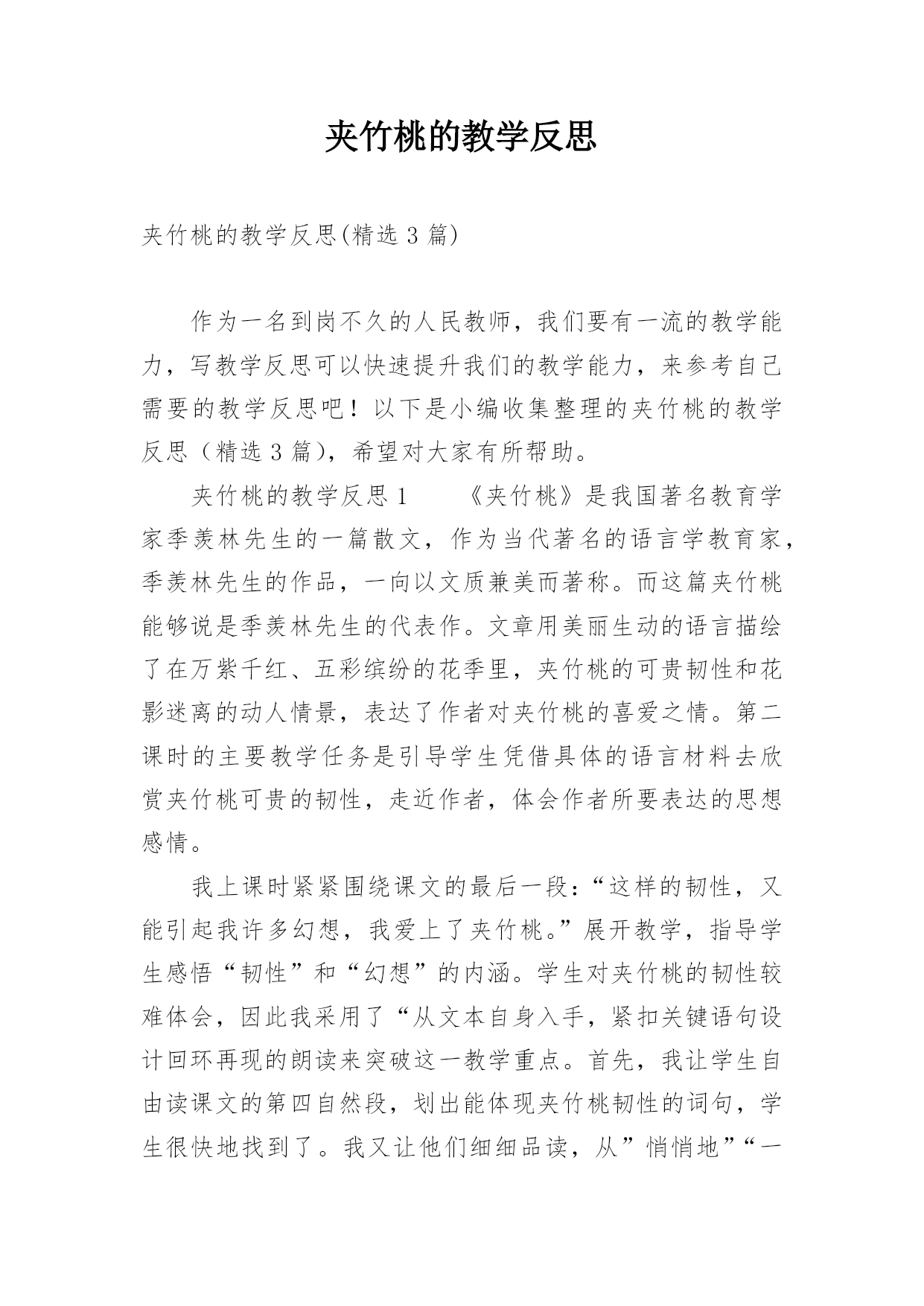 夹竹桃的教学反思

夹竹桃的教学反思(精选 3 篇)

作为一名到岗不久的人民教师，我们要有一流的教学能力，写教学反思可以快速提升我们的教学能力，来参考自己需要的教学反思吧！以下是小编收集整理的夹竹桃的教学反思（精选 3 篇)，希望对大家有所帮助。

夹竹桃的教学反思 1　　《夹竹桃》是我国著名教育学家季羡林先生的一篇散文，作为当代著名的语言学教育家，季羡林先生的作品，一向以文质兼美而著称。而这篇夹竹桃能够说是季羡林先生的代表作。文章用美丽生动的语言描绘了在万紫千红、五彩缤纷的花季里，夹竹桃的可贵韧性和花影迷离的动人情景，表达了作者对夹竹桃的喜爱之情。第二课时的主要教学任务是引导学生凭借具体的语言材料去欣赏夹竹桃可贵的韧性，走近作者，体会作者所要表达的思想感情。

我上课时紧紧围绕课文的最后一段：“这样的韧性，又能引起我许多幻想，我爱上了夹竹桃。”展开教学，指导学生感悟“韧性”和“幻想”的内涵。学生对夹竹桃的韧性较难体会，因此我采用了“从文本自身入手，紧扣关键语句设计回环再现的朗读来突破这一教学重点。首先，我让学生自由读课文的第四自然段，划出能体现夹竹桃韧性的词句，学生很快地找到了。我又让他们细细品读，从”悄悄地”“一